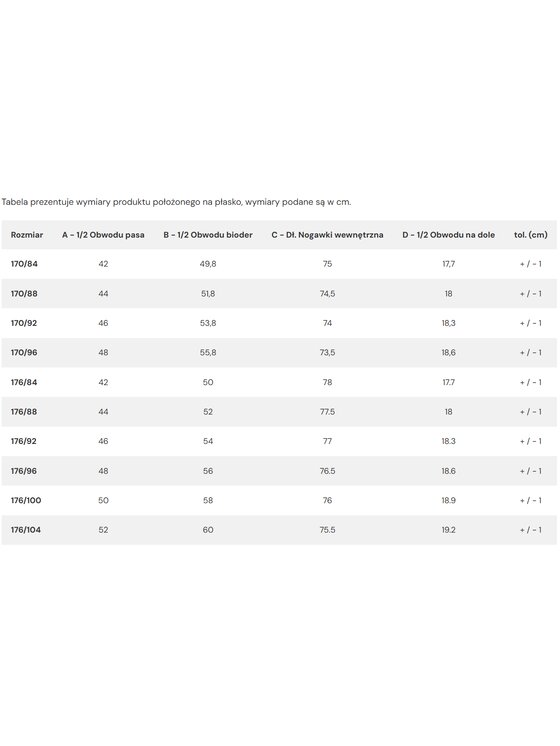 Tabela prezentuje wymiary produktu położonego na płasko, wymiary podane są w cm.

| Rozmiar | A - 1/2 Obwodu pasa | B - 1/2 Obwodu bioder | C - Dł. Nogawki wewnętrzna | D - 1/2 Obwodu na dole | tol. (cm) |
|---|---|---|---|---|---|
| 170/84 | 42 | 49,8 | 75 | 17,7 | + / - 1 |
| 170/88 | 44 | 51,8 | 74,5 | 18 | + / - 1 |
| 170/92 | 46 | 53,8 | 74 | 18,3 | + / - 1 |
| 170/96 | 48 | 55,8 | 73,5 | 18,6 | + / - 1 |
| 176/84 | 42 | 50 | 78 | 17.7 | + / - 1 |
| 176/88 | 44 | 52 | 77.5 | 18 | + / - 1 |
| 176/92 | 46 | 54 | 77 | 18.3 | + / - 1 |
| 176/96 | 48 | 56 | 76.5 | 18.6 | + / - 1 |
| 176/100 | 50 | 58 | 76 | 18.9 | + / - 1 |
| 176/104 | 52 | 60 | 75.5 | 19.2 | + / - 1 |